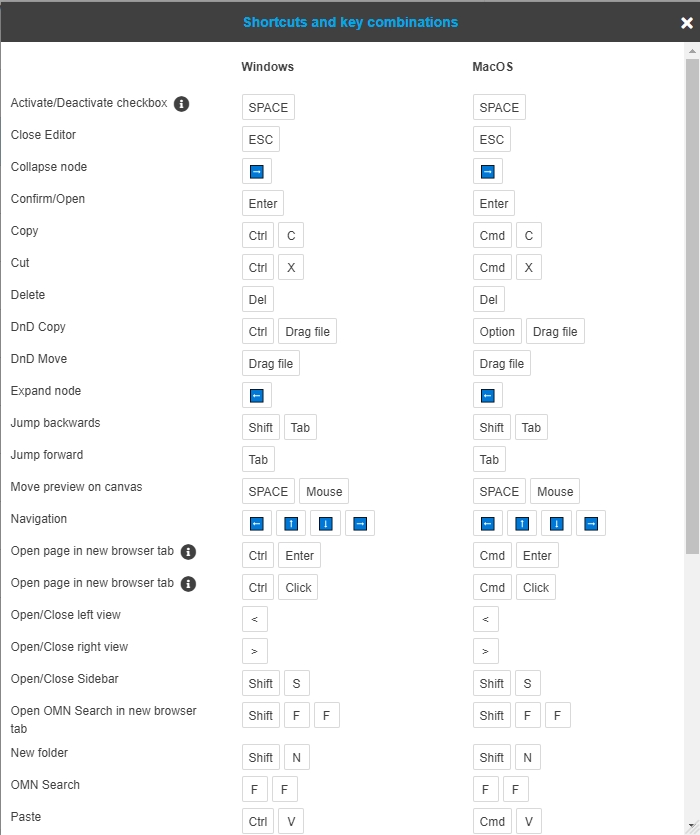 Shortcuts and key combinations

| | Windows | MacOS |
|---|---|---|
| Activate/Deactivate checkbox | SPACE | SPACE |
| Close Editor | ESC | ESC |
| Collapse node | → | → |
| Confirm/Open | Enter | Enter |
| Copy | Ctrl C | Cmd C |
| Cut | Ctrl X | Cmd X |
| Delete | Del | Del |
| DnD Copy | Ctrl Drag file | Option Drag file |
| DnD Move | Drag file | Drag file |
| Expand node | ← | ← |
| Jump backwards | Shift Tab | Shift Tab |
| Jump forward | Tab | Tab |
| Move preview on canvas | SPACE Mouse | SPACE Mouse |
| Navigation | ← ↑ ↓ → | ← ↑ ↓ → |
| Open page in new browser tab | Ctrl Enter | Cmd Enter |
| Open page in new browser tab | Ctrl Click | Cmd Click |
| Open/Close left view | < | < |
| Open/Close right view | > | > |
| Open/Close Sidebar | Shift S | Shift S |
| Open OMN Search in new browser tab | Shift F F | Shift F F |
| New folder | Shift N | Shift N |
| OMN Search | F F | F F |
| Paste | Ctrl V | Cmd V |